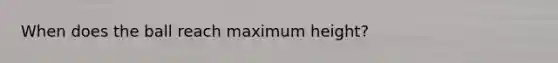 When does the ball reach maximum height?